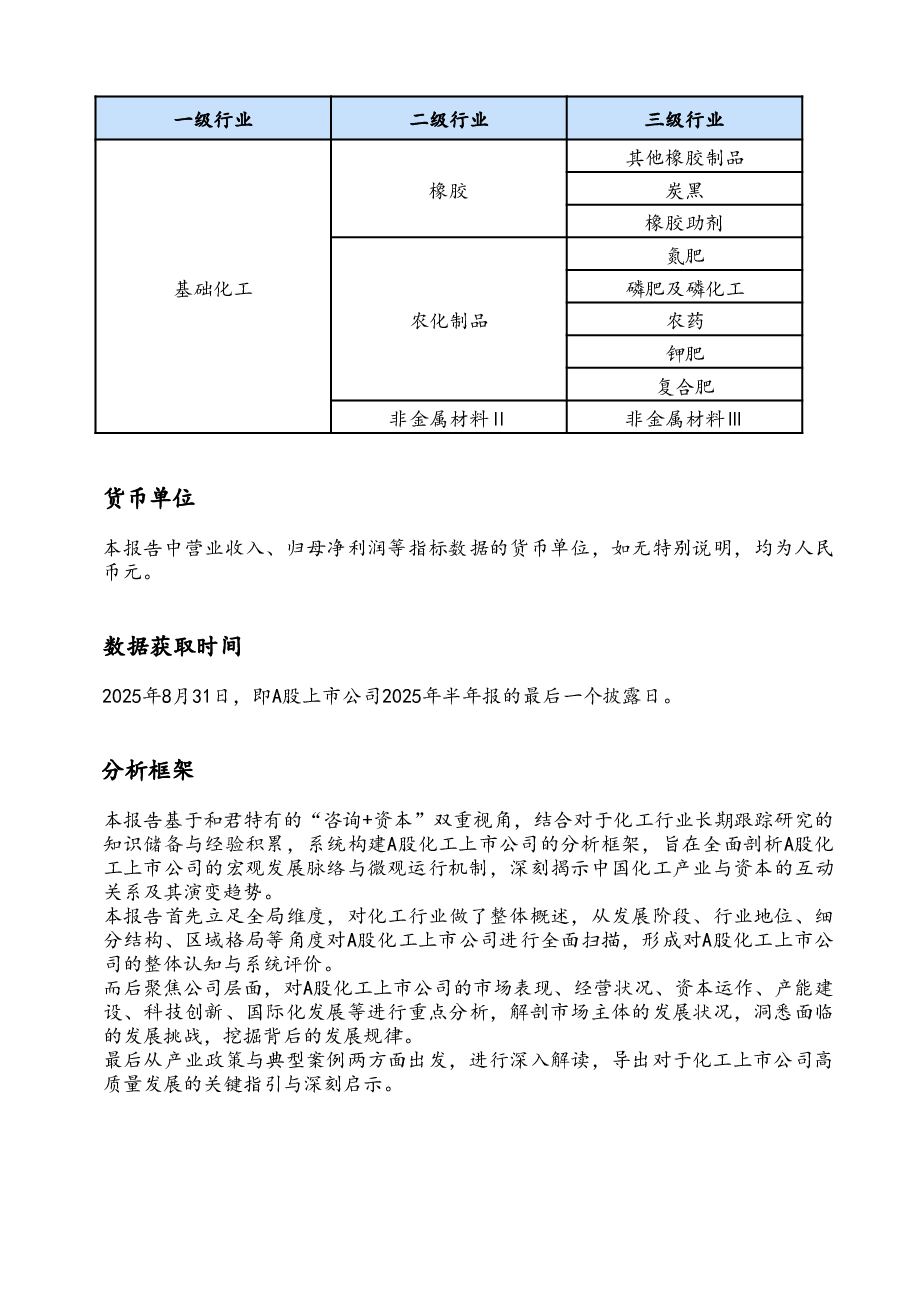 | 一级行业 | 二级行业 | 三级行业 |
|---|---|---|
| 基础化工 | 橡胶 | 其他橡胶制品 |
| | | 炭黑 |
| | | 橡胶助剂 |
| | 农化制品 | 氮肥 |
| | | 磷肥及磷化工 |
| | | 农药 |
| | | 钾肥 |
| | | 复合肥 |
| | 非金属材料II | 非金属材料III |

货币单位

本报告中营业收入、归母净利润等指标数据的货币单位，如无特别说明，均为人民币元。

数据获取时间

2025年8月31日，即A股上市公司2025年半年报的最后一个披露日。

分析框架

本报告基于和君特有的“咨询+资本”双重视角，结合对于化工行业长期跟踪研究的知识储备与经验积累，系统构建A股化工上市公司的分析框架，旨在全面剖析A股化工上市公司的宏观发展脉络与微观运行机制，深刻揭示中国化工产业与资本的互动关系及其演变趋势。
本报告首先立足全局维度，对化工行业做了整体概述，从发展阶段、行业地位、细分结构、区域格局等角度对A股化工上市公司进行全面扫描，形成对A股化工上市公司的整体认知与系统评价。
而后聚焦公司层面，对A股化工上市公司的市场表现、经营状况、资本运作、产能建设、科技创新、国际化发展等进行重点分析，解剖市场主体的发展状况，洞悉面临的发展挑战，挖掘背后的发展规律。
最后从产业政策与典型案例两方面出发，进行深入解读，导出对于化工上市公司高质量发展的关键指引与深刻启示。